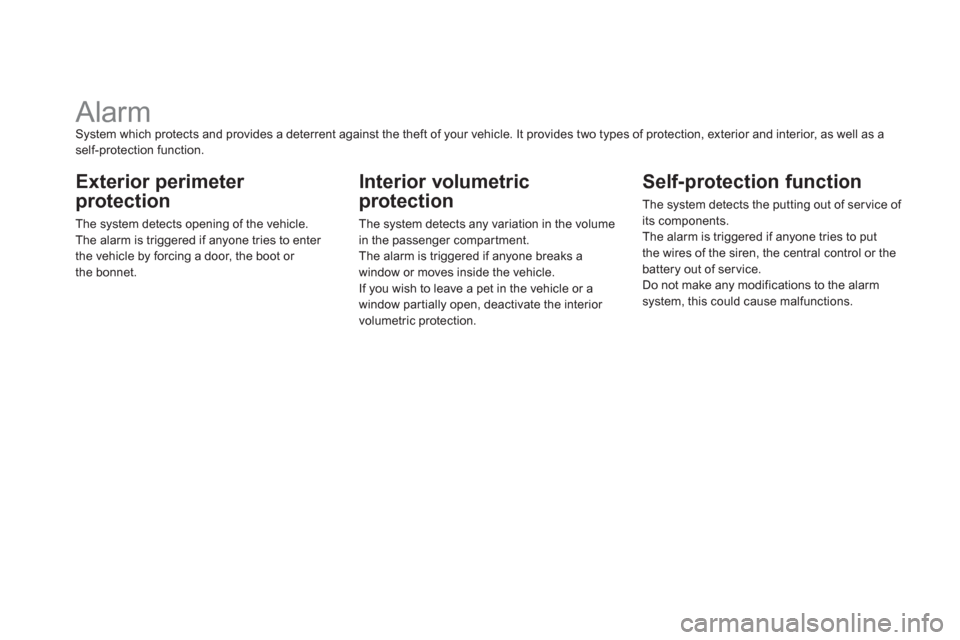 Alarm

System which protects and provides a deterrent against the theft of your vehicle. It provides two types of protection, exterior and interior, as well as a self-protection function.

Exterior perimeter protection

The system detects opening of the vehicle.
The alarm is triggered if anyone tries to enter the vehicle by forcing a door, the boot or the bonnet.

Interior volumetric protection

The system detects any variation in the volume in the passenger compartment.
The alarm is triggered if anyone breaks a window or moves inside the vehicle.
If you wish to leave a pet in the vehicle or a window partially open, deactivate the interior volumetric protection.

Self-protection function

The system detects the putting out of service of its components.
The alarm is triggered if anyone tries to put the wires of the siren, the central control or the battery out of service.
Do not make any modifications to the alarm system, this could cause malfunctions.

carmanualsonline.info